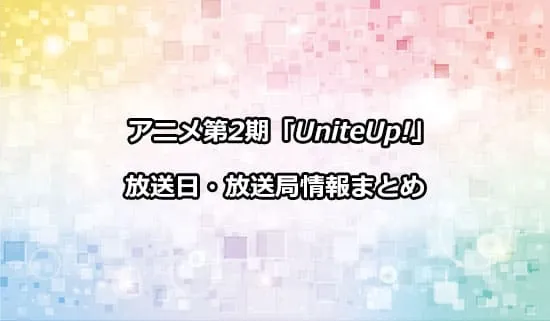 アニメ第2期「UniteUp!」

放送日・放送局情報まとめ